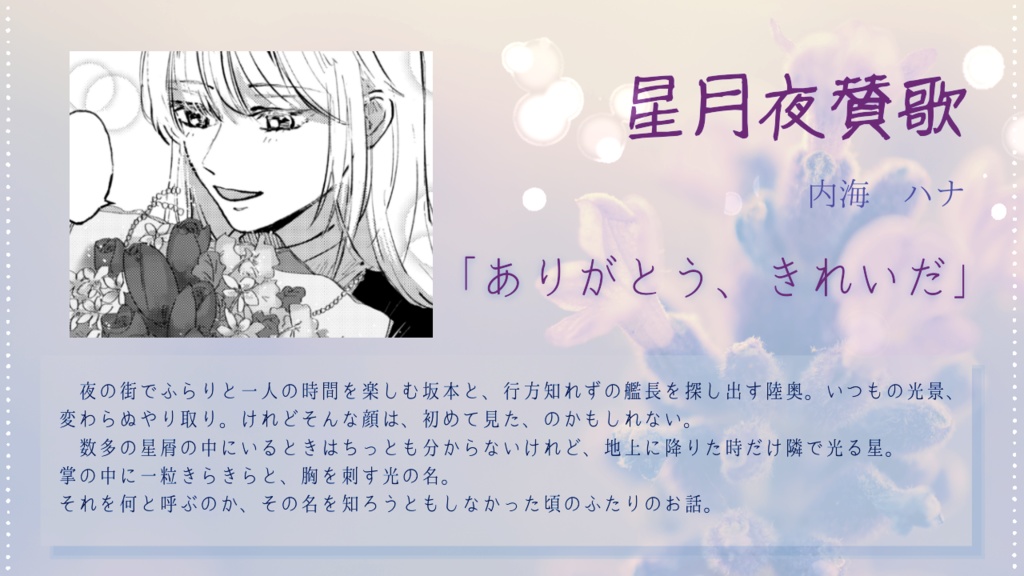 星月夜賛歌

内海　ハナ

「ありがとう、きれいだ」

夜の街でふらりと一人の時間を楽しむ坂本と、行方知れずの艦長を探し出す陸奥。いつもの光景、変わらぬやり取り。けれどそんな顔は、初めて見た、のかもしれない。
数多の星屑の中にいるときはちっとも分からないけれど、地上に降りた時だけ隣で光る星。
掌の中に一粒きらきらと、胸を刺す光の名。
それを何と呼ぶのか、その名を知ろうともしなかった頃のふたりのお話。